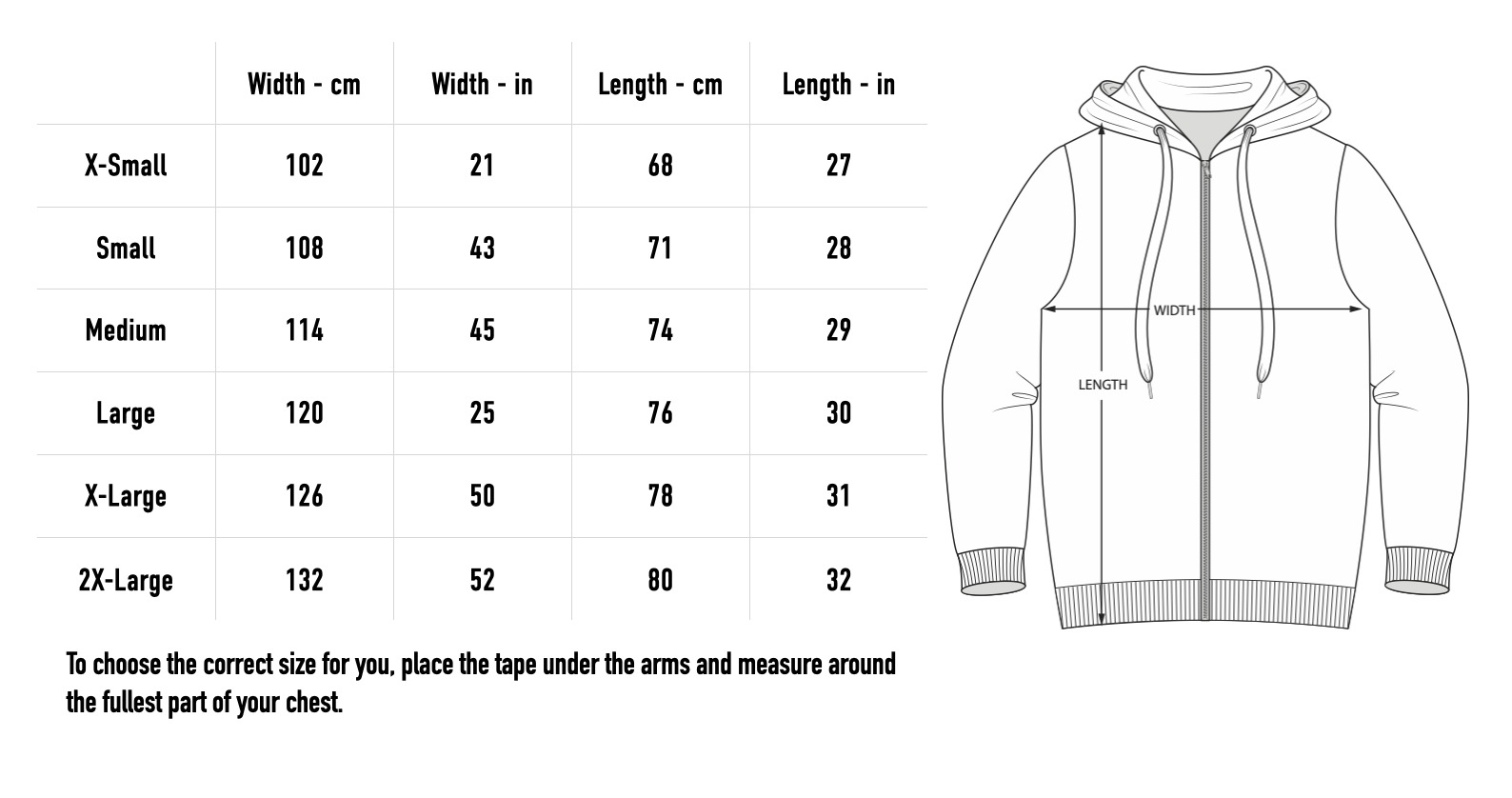 |  | Width - cm | Width - in | Length - cm | Length - in |
|---|---|---|---|---|
| X-Small | 102 | 21 | 68 | 27 |
| Small | 108 | 43 | 71 | 28 |
| Medium | 114 | 45 | 74 | 29 |
| Large | 120 | 25 | 76 | 30 |
| X-Large | 126 | 50 | 78 | 31 |
| 2X-Large | 132 | 52 | 80 | 32 |

To choose the correct size for you, place the tape under the arms and measure around the fullest part of your chest.

WIDTH

LENGTH